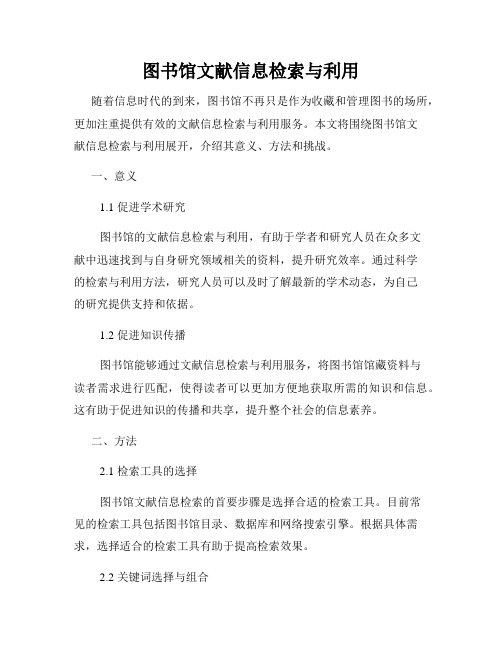 图书馆文献信息检索与利用

随着信息时代的到来，图书馆不再只是作为收藏和管理图书的场所，更加注重提供有效的文献信息检索与利用服务。本文将围绕图书馆文献信息检索与利用展开，介绍其意义、方法和挑战。

一、意义

1.1 促进学术研究

图书馆的文献信息检索与利用，有助于学者和研究人员在众多文献中迅速找到与自身研究领域相关的资料，提升研究效率。通过科学的检索与利用方法，研究人员可以及时了解最新的学术动态，为自己的研究提供支持和依据。

1.2 促进知识传播

图书馆能够通过文献信息检索与利用服务，将图书馆馆藏资料与读者需求进行匹配，使得读者可以更加方便地获取所需的知识和信息。这有助于促进知识的传播和共享，提升整个社会的信息素养。

二、方法

2.1 检索工具的选择

图书馆文献信息检索的首要步骤是选择合适的检索工具。目前常见的检索工具包括图书馆目录、数据库和网络搜索引擎。根据具体需求，选择适合的检索工具有助于提高检索效果。

2.2 关键词选择与组合